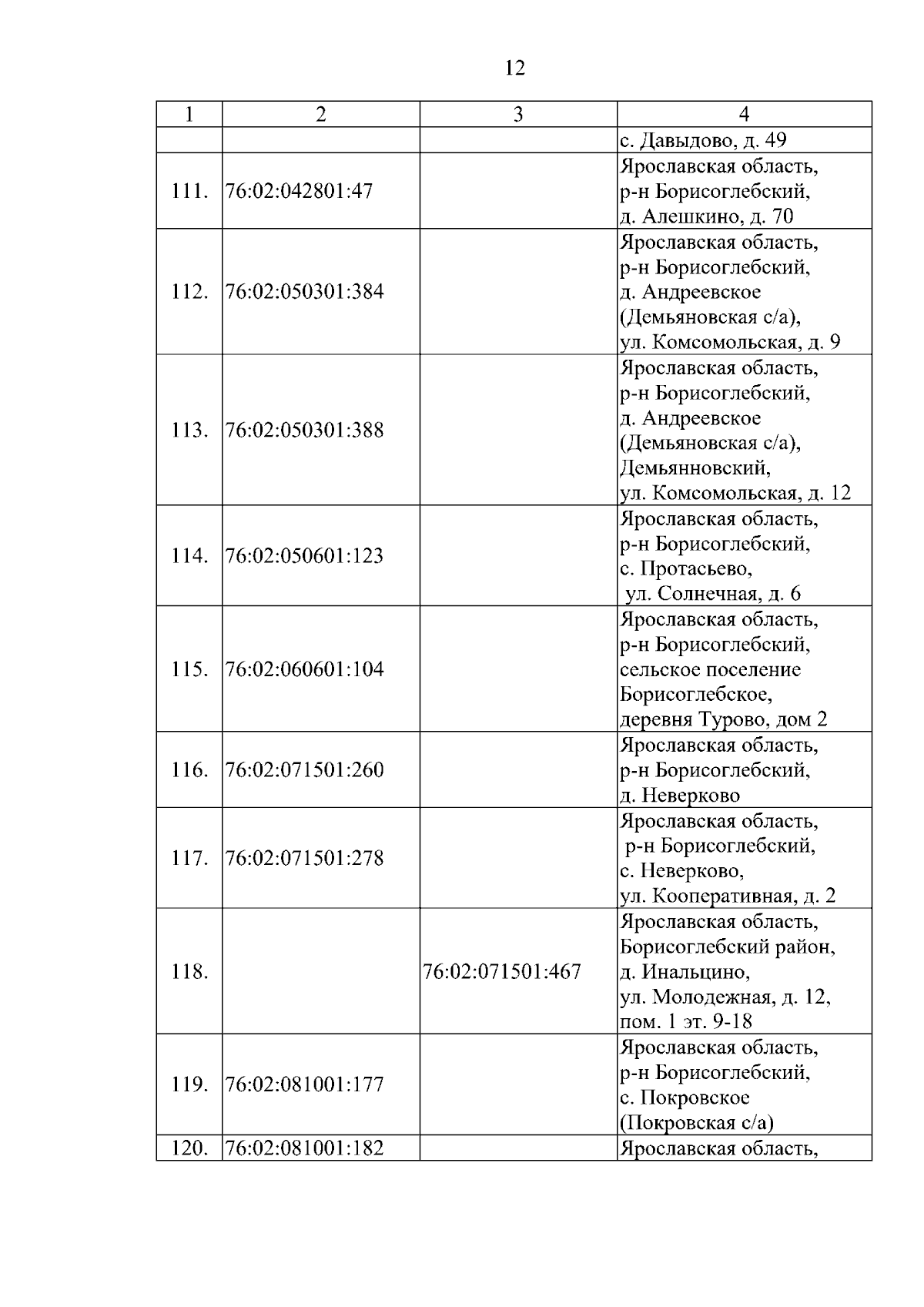 12

| 1 | 2 | 3 | 4 |
|---|---|---|---|
| | | | с. Давыдово, д. 49 |
| 111. | 76:02:042801:47 | | Ярославская область, р-н Борисоглебский, д. Алешкино, д. 70 |
| 112. | 76:02:050301:384 | | Ярославская область, р-н Борисоглебский, д. Андреевское (Демьяновская с/а), ул. Комсомольская, д. 9 |
| 113. | 76:02:050301:388 | | Ярославская область, р-н Борисоглебский, д. Андреевское (Демьяновская с/а), Демьянновский, ул. Комсомольская, д. 12 |
| 114. | 76:02:050601:123 | | Ярославская область, р-н Борисоглебский, с. Протасьево, ул. Солнечная, д. 6 |
| 115. | 76:02:060601:104 | | Ярославская область, р-н Борисоглебский, сельское поселение Борисоглебское, деревня Турово, дом 2 |
| 116. | 76:02:071501:260 | | Ярославская область, р-н Борисоглебский, д. Неверково |
| 117. | 76:02:071501:278 | | Ярославская область, р-н Борисоглебский, с. Неверково, ул. Кооперативная, д. 2 |
| 118. | | 76:02:071501:467 | Ярославская область, Борисоглебский район, д. Инальцино, ул. Молодежная, д. 12, пом. 1 эт. 9-18 |
| 119. | 76:02:081001:177 | | Ярославская область, р-н Борисоглебский, с. Покровское (Покровская с/а) |
| 120. | 76:02:081001:182 | | Ярославская область, |